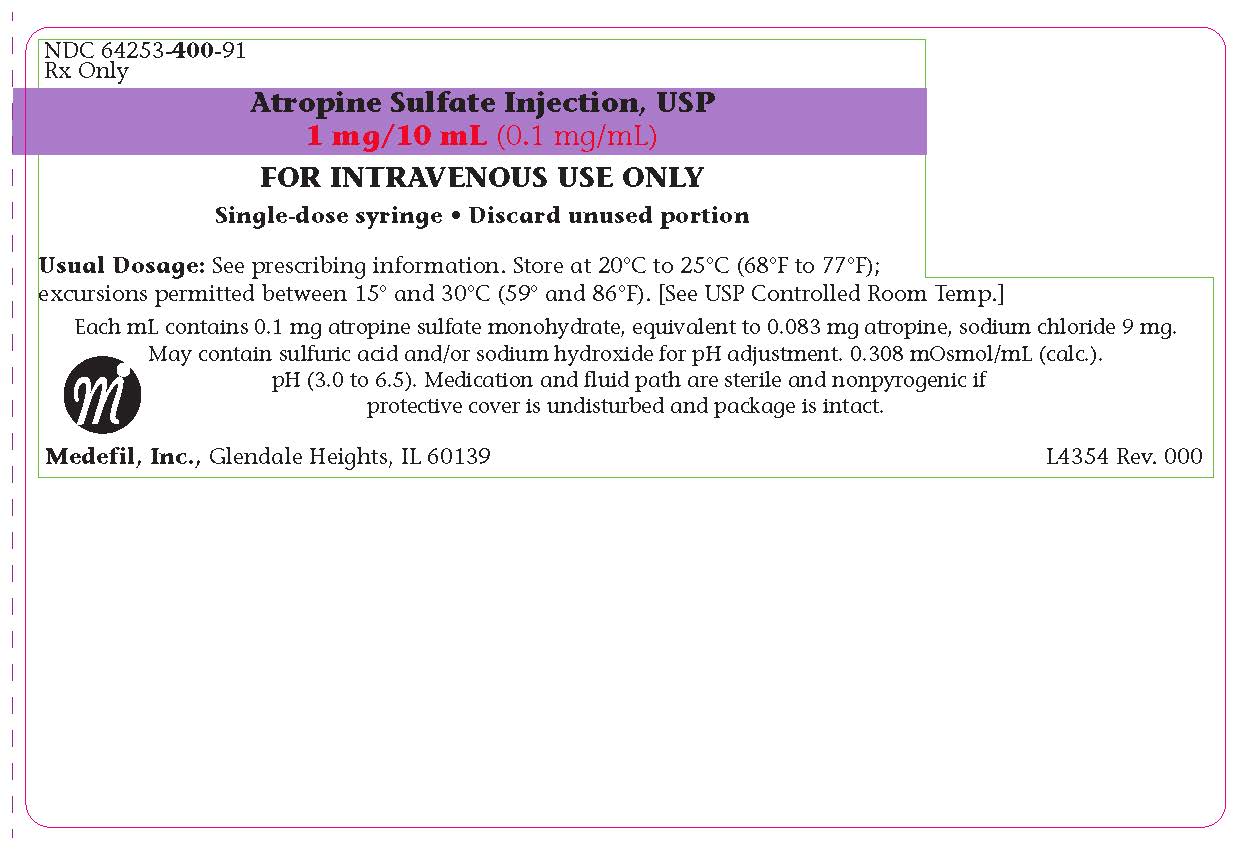 NDC 64253-400-91
Rx Only

Atropine Sulfate Injection, USP
1 mg/10 mL (0.1 mg/mL)

FOR INTRAVENOUS USE ONLY

Single-dose syringe • Discard unused portion

Usual Dosage: See prescribing information. Store at 20°C to 25°C (68°F to 77°F); excursions permitted between 15° and 30°C (59° and 86°F). [See USP Controlled Room Temp.]

Each mL contains 0.1 mg atropine sulfate monohydrate, equivalent to 0.083 mg atropine, sodium chloride 9 mg. May contain sulfuric acid and/or sodium hydroxide for pH adjustment. 0.308 mOsmol/mL (calc.). pH (3.0 to 6.5). Medication and fluid path are sterile and nonpyrogenic if protective cover is undisturbed and package is intact.

mi

Medefil, Inc., Glendale Heights, IL 60139

L4354 Rev. 000